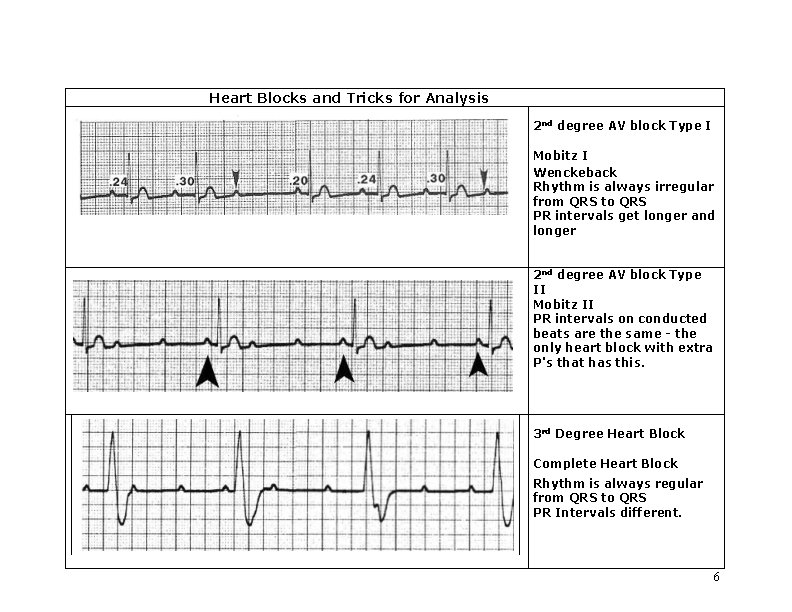 | Heart Blocks and Tricks for Analysis | |
|---|---|
| .24 .30 .20 .24 .30 | 2nd degree AV block Type I<br><br>Mobitz I<br>Wenckeback<br>Rhythm is always irregular from QRS to QRS<br>PR intervals get longer and longer |
| | 2nd degree AV block Type II<br>Mobitz II<br>PR intervals on conducted beats are the same - the only heart block with extra P's that has this. |
| | 3rd Degree Heart Block<br><br>Complete Heart Block<br>Rhythm is always regular from QRS to QRS<br>PR Intervals different. |

6